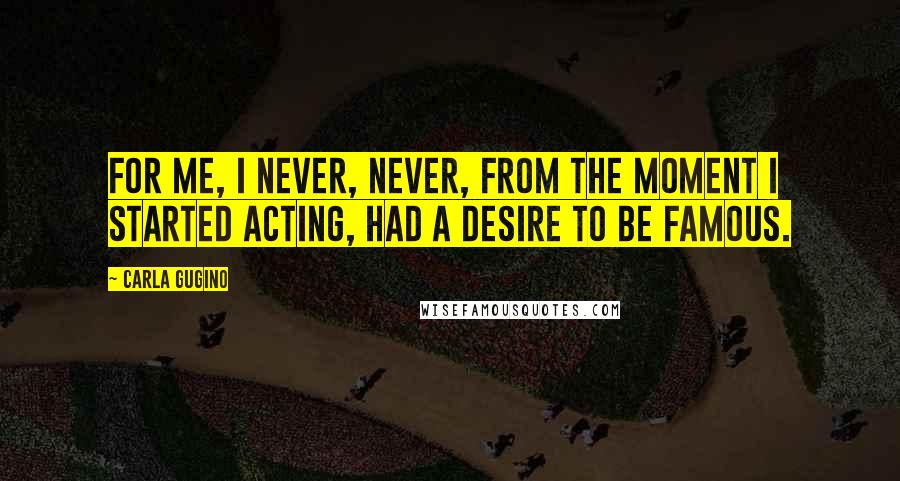 FOR ME, I NEVER, NEVER, FROM THE MOMENT I STARTED ACTING, HAD A DESIRE TO BE FAMOUS.

~ CARLA GUGINO

WISEFAMOUSQUOTES.COM